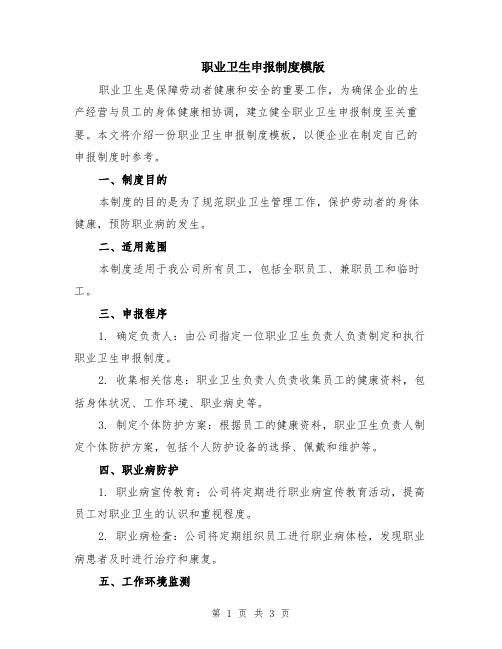 职业卫生申报制度模版

职业卫生是保障劳动者健康和安全的重要工作，为确保企业的生产经营与员工的身体健康相协调，建立健全职业卫生申报制度至关重要。本文将介绍一份职业卫生申报制度模板，以便企业在制定自己的申报制度时参考。

一、制度目的

本制度的目的是为了规范职业卫生管理工作，保护劳动者的身体健康，预防职业病的发生。

二、适用范围

本制度适用于我公司所有员工，包括全职员工、兼职员工和临时工。

三、申报程序

1. 确定负责人：由公司指定一位职业卫生负责人负责制定和执行职业卫生申报制度。

2. 收集相关信息：职业卫生负责人负责收集员工的健康资料，包括身体状况、工作环境、职业病史等。

3. 制定个体防护方案：根据员工的健康资料，职业卫生负责人制定个体防护方案，包括个人防护设备的选择、佩戴和维护等。

四、职业病防护

1. 职业病宣传教育：公司将定期进行职业病宣传教育活动，提高员工对职业卫生的认识和重视程度。

2. 职业病检查：公司将定期组织员工进行职业病体检，发现职业病患者及时进行治疗和康复。

五、工作环境监测

第 1 页 共 3 页